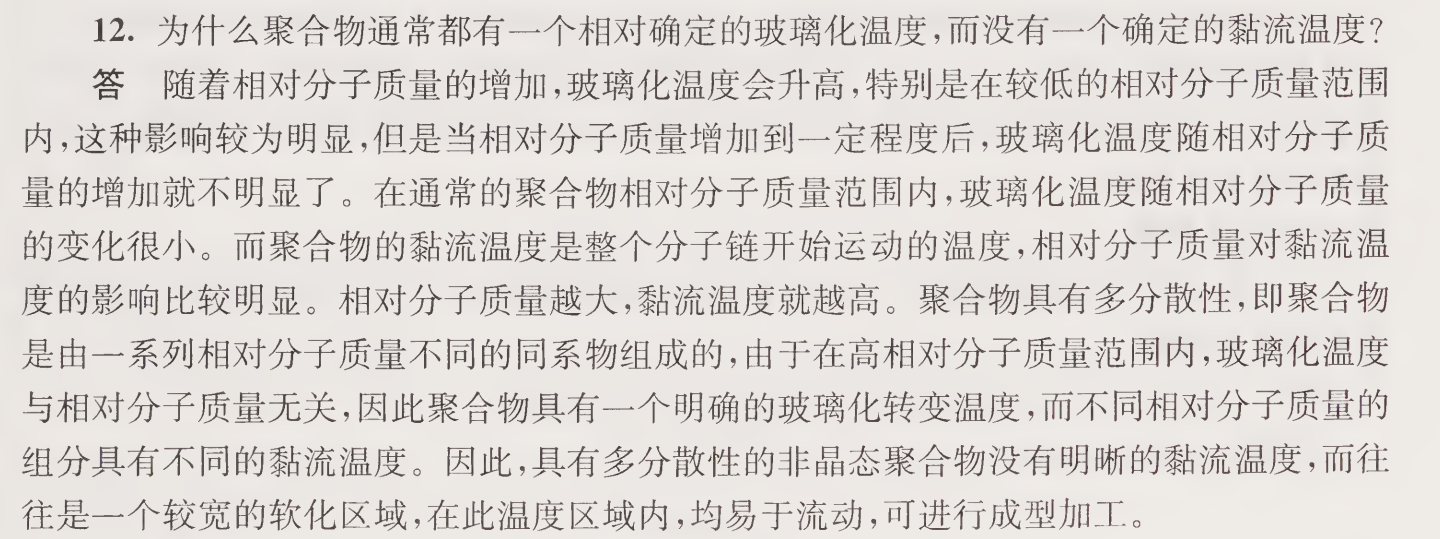 12.为什么聚合物通常都有一个相对确定的玻璃化温度,而没有一个确定的黏流温度?

答 随着相对分子质量的增加,玻璃化温度会升高,特别是在较低的相对分子质量范围内,这种影响较为明显,但是当相对分子质量增加到一定程度后,玻璃化温度随相对分子质量的增加就不明显了。在通常的聚合物相对分子质量范围内,玻璃化温度随相对分子质量的变化很小。而聚合物的黏流温度是整个分子链开始运动的温度,相对分子质量对黏流温度的影响比较明显。相对分子质量越大,黏流温度就越高。聚合物具有多分散性,即聚合物是由一系列相对分子质量不同的同系物组成的,由于在高相对分子质量范围内,玻璃化温度与相对分子质量无关,因此聚合物具有一个明确的玻璃化转变温度,而不同相对分子质量的组分具有不同的黏流温度。因此,具有多分散性的非晶态聚合物没有明晰的黏流温度,而往往是一个较宽的软化区域,在此温度区域内,均易于流动,可进行成型加工。